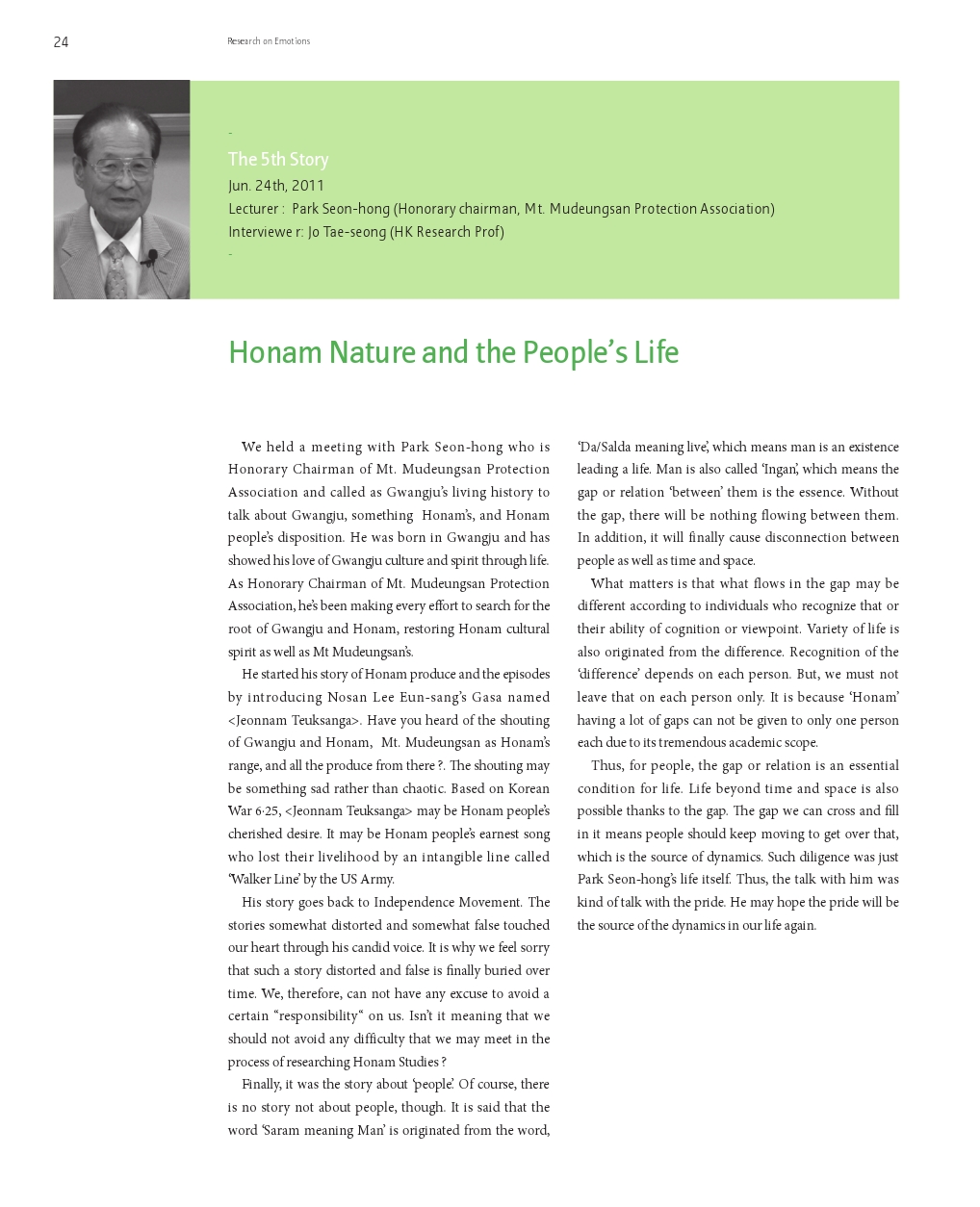 24

Research on Emotions

-

The 5th Story

Jun. 24th, 2011

Lecturer : Park Seon-hong (Honorary chairman, Mt. Mudeungsan Protection Association)

Interviewe r: Jo Tae-seong (HK Research Prof)

-

Honam Nature and the People's Life

We held a meeting with Park Seon-hong who is Honorary Chairman of Mt. Mudeungsan Protection Association and called as Gwangju's living history to talk about Gwangju, something Honam's, and Honam people's disposition. He was born in Gwangju and has showed his love of Gwangju culture and spirit through life. As Honorary Chairman of Mt. Mudeungsan Protection Association, he's been making every effort to search for the root of Gwangju and Honam, restoring Honam cultural spirit as well as Mt Mudeungsan's.

He started his story of Honam produce and the episodes by introducing Nosan Lee Eun-sang's Gasa named <Jeonnam Teuksanga>. Have you heard of the shouting of Gwangju and Honam, Mt. Mudeungsan as Honam's range, and all the produce from there ?. The shouting may be something sad rather than chaotic. Based on Korean War 6·25, <Jeonnam Teuksanga> may be Honam people's cherished desire. It may be Honam people's earnest song who lost their livelihood by an intangible line called 'Walker Line' by the US Army.

His story goes back to Independence Movement. The stories somewhat distorted and somewhat false touched our heart through his candid voice. It is why we feel sorry that such a story distorted and false is finally buried over time. We, therefore, can not have any excuse to avoid a certain "responsibility" on us. Isn't it meaning that we should not avoid any difficulty that we may meet in the process of researching Honam Studies ?

Finally, it was the story about 'people'. Of course, there is no story not about people, though. It is said that the word 'Saram meaning Man' is originated from the word, 'Da/Salda meaning live', which means man is an existence leading a life. Man is also called 'Ingan', which means the gap or relation 'between' them is the essence. Without the gap, there will be nothing flowing between them. In addition, it will finally cause disconnection between people as well as time and space.

What matters is that what flows in the gap may be different according to individuals who recognize that or their ability of cognition or viewpoint. Variety of life is also originated from the difference. Recognition of the 'difference' depends on each person. But, we must not leave that on each person only. It is because 'Honam' having a lot of gaps can not be given to only one person each due to its tremendous academic scope.

Thus, for people, the gap or relation is an essential condition for life. Life beyond time and space is also possible thanks to the gap. The gap we can cross and fill in it means people should keep moving to get over that, which is the source of dynamics. Such diligence was just Park Seon-hong's life itself. Thus, the talk with him was kind of talk with the pride. He may hope the pride will be the source of the dynamics in our life again.